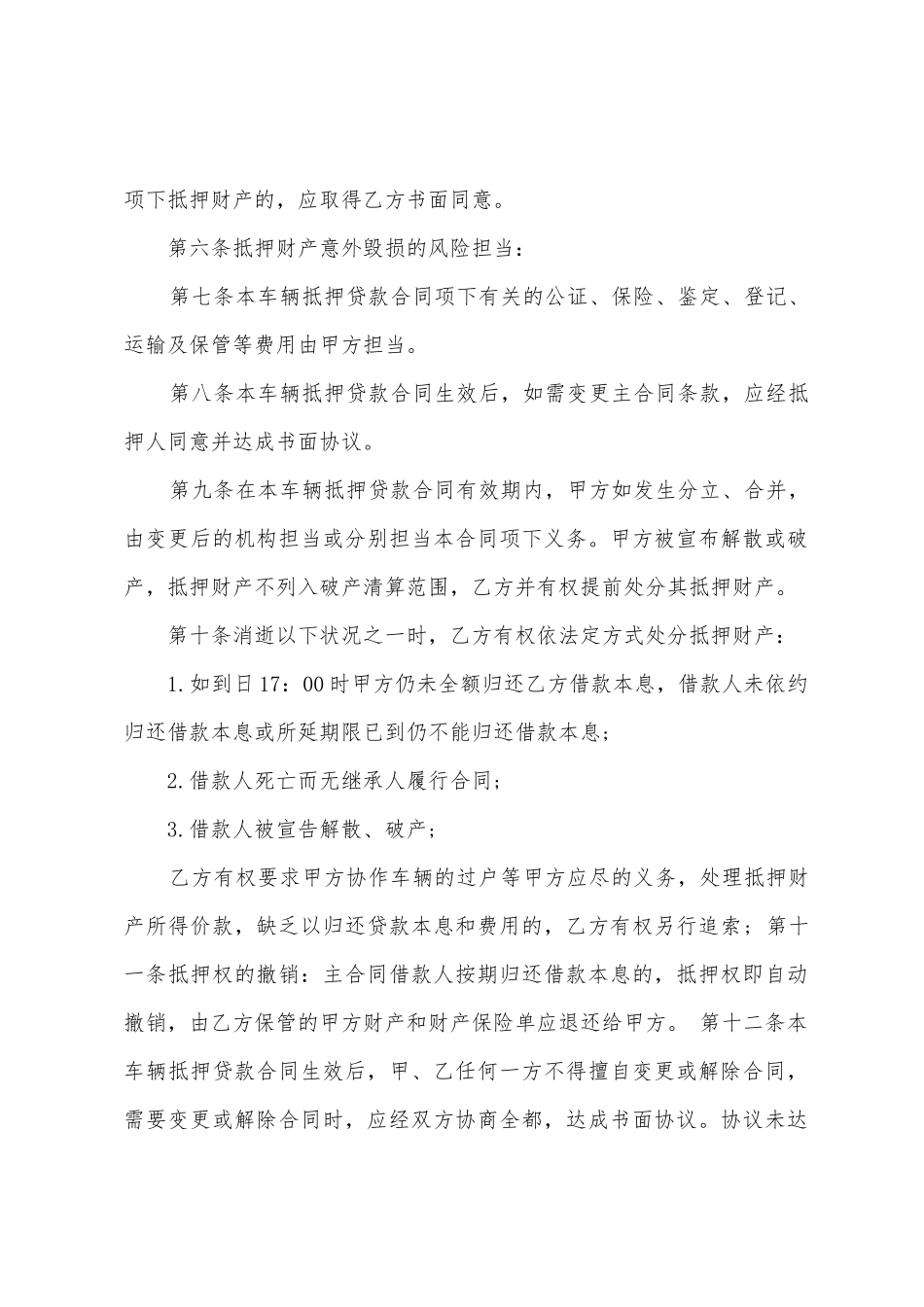 项下抵押财产的，应取得乙方书面同意。

第六条抵押财产意外毁损的风险担当：

第七条本车辆抵押贷款合同项下有关的公证、保险、鉴定、登记、运输及保管等费用由甲方担当。

第八条本车辆抵押贷款合同生效后，如需变更主合同条款，应经抵押人同意并达成书面协议。

第九条在本车辆抵押贷款合同有效期内，甲方如发生分立、合并，由变更后的机构担当或分别担当本合同项下义务。甲方被宣布解散或破产，抵押财产不列入破产清算范围，乙方并有权提前处分其抵押财产。

第十条消逝以下状况之一时，乙方有权依法定方式处分抵押财产：

1.如到日17：00时甲方仍未全额归还乙方借款本息，借款人未依约归还借款本息或所延期限已到仍不能归还借款本息；

2.借款人死亡而无继承人履行合同；

3.借款人被宣告解散、破产；

乙方有权要求甲方协作车辆的过户等甲方应尽的义务，处理抵押财产所得价款，缺乏以归还贷款本息和费用的，乙方有权另行追索；第十一条抵押权的撤销：主合同借款人按期归还借款本息的，抵押权即自动撤销，由乙方保管的甲方财产和财产保险单应退还给甲方。 第十二条本车辆抵押贷款合同生效后，甲、乙任何一方不得擅自变更或解除合同，需要变更或解除合同时，应经双方协商全都，达成书面协议。协议未达